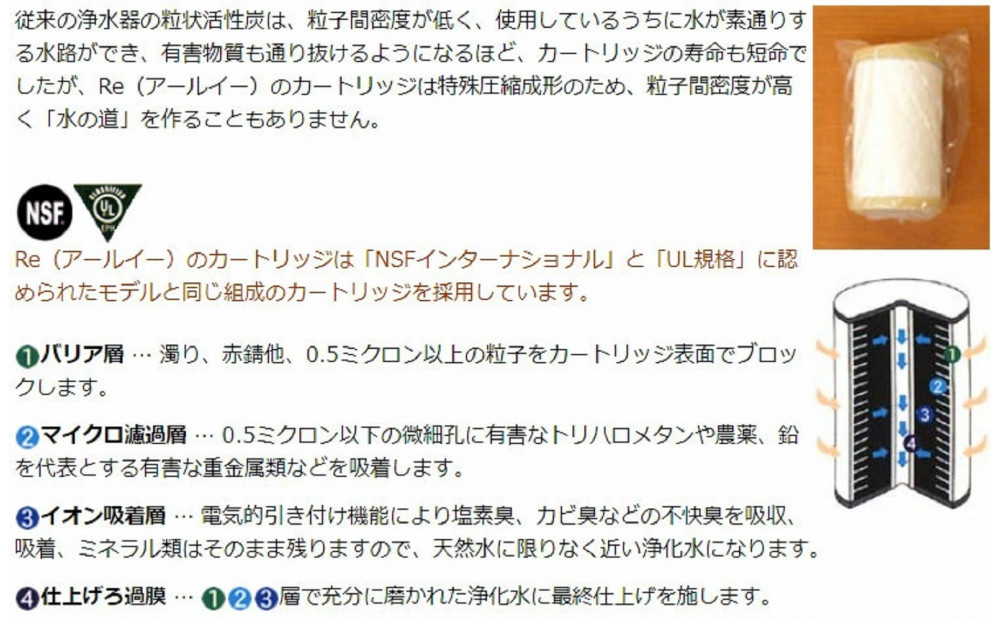 従来の浄水器の粒状活性炭は、粒子間密度が低く、使用しているうちに水が素通りする水路ができ、有害物質も通り抜けるようになるほど、カートリッジの寿命も短命でしたが、Re（アールイー）のカートリッジは特殊圧縮成形のため、粒子間密度が高く「水の道」を作ることもありません。

NSF

UL

Re（アールイー）のカートリッジは「NSFインターナショナル」と「UL規格」に認められたモデルと同じ組成のカートリッジを採用しています。

❶バリア層 … 濁り、赤錆他、0.5ミクロン以上の粒子をカートリッジ表面でブロックします。

❷マイクロ濾過層 … 0.5ミクロン以下の微細孔に有害なトリハロメタンや農薬、鉛を代表とする有害な重金属類などを吸着します。

❸イオン吸着層 … 電気的引き付け機能により塩素臭、カビ臭などの不快臭を吸収、吸着、ミネラル類はそのまま残りますので、天然水に限りなく近い浄化水になります。

❹仕上げろ過膜 … ❶❷❸層で充分に磨かれた浄化水に最終仕上げを施します。

1

2

3

4